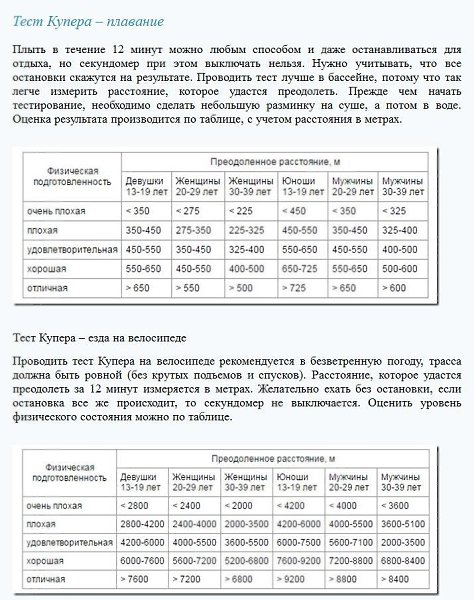 Тест Купера – плавание

Плыть в течение 12 минут можно любым способом и даже останавливаться для отдыха, но секундомер при этом выключать нельзя. Нужно учитывать, что все остановки скажутся на результате. Проводить тест лучше в бассейне, потому что так легче измерить расстояние, которое удастся преодолеть. Прежде чем начать тестирование, необходимо сделать небольшую разминку на суше, а потом в воде. Оценка результата производится по таблице, с учетом расстояния в метрах.

| Физическая подготовленность | Преодоленное расстояние, м | | | | | |
|---|---|---|---|---|---|---|
| | Девушки 13-19 лет | Женщины 20-29 лет | Женщины 30-39 лет | Юноши 13-19 лет | Мужчины 20-29 лет | Мужчины 30-39 лет |
| очень плохая | < 350 | < 275 | < 225 | < 450 | < 350 | < 325 |
| плохая | 350-450 | 275-350 | 225-325 | 450-550 | 350-450 | 325-400 |
| удовлетворительная | 450-550 | 350-450 | 325-400 | 550-650 | 450-550 | 400-500 |
| хорошая | 550-650 | 450-550 | 400-500 | 650-725 | 550-650 | 500-600 |
| отличная | > 650 | > 550 | > 500 | > 725 | > 650 | > 600 |

Тест Купера – езда на велосипеде

Проводить тест Купера на велосипеде рекомендуется в безветренную погоду, трасса должна быть ровной (без крутых подъемов и спусков). Расстояние, которое удастся преодолеть за 12 минут измеряется в метрах. Желательно ехать без остановки, если остановка все же происходит, то секундомер не выключается. Оценить уровень физического состояния можно по таблице.

| Физическая подготовленность | Преодоленное расстояние, м | | | | | |
|---|---|---|---|---|---|---|
| | Девушки 13-19 лет | Женщины 20-29 лет | Женщины 30-39 лет | Юноши 13-19 лет | Мужчины 20-29 лет | Мужчины 30-39 лет |
| очень плохая | < 2800 | < 2400 | < 2000 | < 4200 | < 4000 | < 3600 |
| плохая | 2800-4200 | 2400-4000 | 2000-3500 | 4200-6000 | 4000-5500 | 3600-5100 |
| удовлетворительная | 4200-6000 | 4000-5500 | 3600-5500 | 6000-7500 | 5600-7100 | 2000-3500 |
| хорошая | 6000-7600 | 5600-7200 | 5200-6800 | 7600-9200 | 7200-8800 | 6800-8400 |
| отличная | > 7600 | > 7200 | > 6800 | > 9200 | > 8800 | > 8400 |